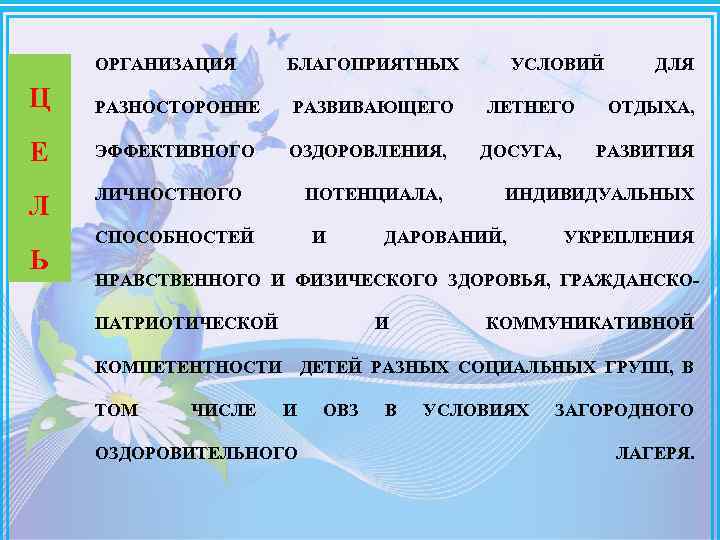 Ц
Е
Л
Ь

ОРГАНИЗАЦИЯ БЛАГОПРИЯТНЫХ УСЛОВИЙ ДЛЯ РАЗНОСТОРОННЕ РАЗВИВАЮЩЕГО ЛЕТНЕГО ОТДЫХА, ЭФФЕКТИВНОГО ОЗДОРОВЛЕНИЯ, ДОСУГА, РАЗВИТИЯ ЛИЧНОСТНОГО ПОТЕНЦИАЛА, ИНДИВИДУАЛЬНЫХ СПОСОБНОСТЕЙ И ДАРОВАНИЙ, УКРЕПЛЕНИЯ НРАВСТВЕННОГО И ФИЗИЧЕСКОГО ЗДОРОВЬЯ, ГРАЖДАНСКО-ПАТРИОТИЧЕСКОЙ И КОММУНИКАТИВНОЙ КОМПЕТЕНТНОСТИ ДЕТЕЙ РАЗНЫХ СОЦИАЛЬНЫХ ГРУПП, В ТОМ ЧИСЛЕ И ОВЗ В УСЛОВИЯХ ЗАГОРОДНОГО ОЗДОРОВИТЕЛЬНОГО ЛАГЕРЯ.